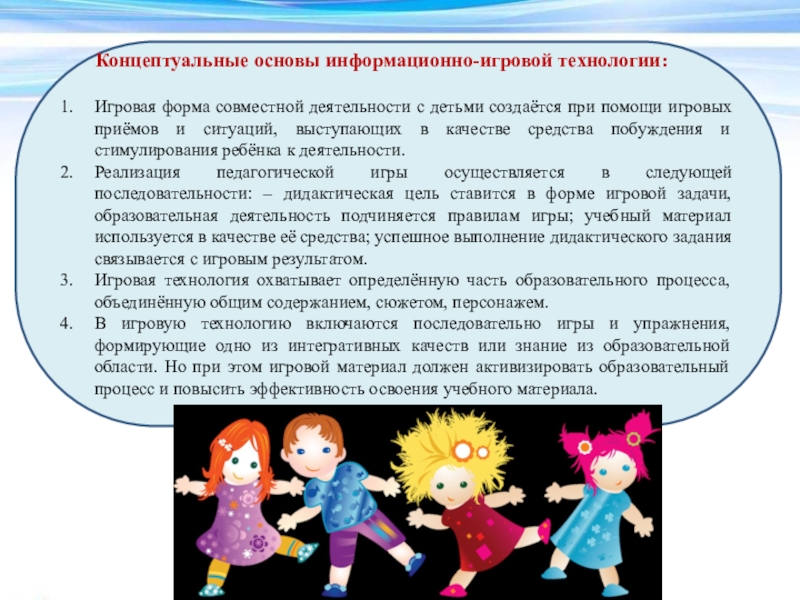 Концептуальные основы информационно-игровой технологии:

1. Игровая форма совместной деятельности с детьми создаётся при помощи игровых приёмов и ситуаций, выступающих в качестве средства побуждения и стимулирования ребёнка к деятельности.
2. Реализация педагогической игры осуществляется в следующей последовательности: – дидактическая цель ставится в форме игровой задачи, образовательная деятельность подчиняется правилам игры; учебный материал используется в качестве её средства; успешное выполнение дидактического задания связывается с игровым результатом.
3. Игровая технология охватывает определённую часть образовательного процесса, объединённую общим содержанием, сюжетом, персонажем.
4. В игровую технологию включаются последовательно игры и упражнения, формирующие одно из интегративных качеств или знание из образовательной области. Но при этом игровой материал должен активизировать образовательный процесс и повысить эффективность освоения учебного материала.